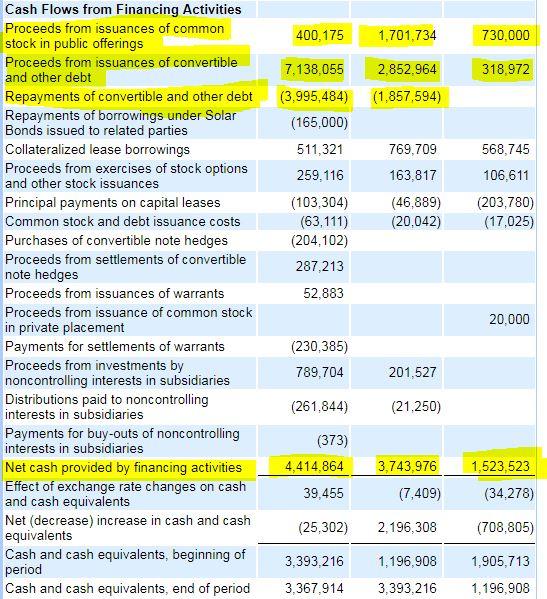 | Cash Flows from Financing Activities | | | |
|---|---|---|---|
| Proceeds from issuances of common stock in public offerings | 400,175 | 1,701,734 | 730,000 |
| Proceeds from issuances of convertible and other debt | 7,138,055 | 2,852,964 | 318,972 |
| Repayments of convertible and other debt | (3,995,484) | (1,857,594) | |
| Repayments of borrowings under Solar Bonds issued to related parties | (165,000) | | |
| Collateralized lease borrowings | 511,321 | 769,709 | 568,745 |
| Proceeds from exercises of stock options and other stock issuances | 259,116 | 163,817 | 106,611 |
| Principal payments on capital leases | (103,304) | (46,889) | (203,780) |
| Common stock and debt issuance costs | (63,111) | (20,042) | (17,025) |
| Purchases of convertible note hedges | (204,102) | | |
| Proceeds from settlements of convertible note hedges | 287,213 | | |
| Proceeds from issuances of warrants | 52,883 | | |
| Proceeds from issuance of common stock in private placement | | | 20,000 |
| Payments for settlements of warrants | (230,385) | | |
| Proceeds from investments by noncontrolling interests in subsidiaries | 789,704 | 201,527 | |
| Distributions paid to noncontrolling interests in subsidiaries | (261,844) | (21,250) | |
| Payments for buy-outs of noncontrolling interests in subsidiaries | (373) | | |
| Net cash provided by financing activities | 4,414,864 | 3,743,976 | 1,523,523 |
| Effect of exchange rate changes on cash and cash equivalents | 39,455 | (7,409) | (34,278) |
| Net (decrease) increase in cash and cash equivalents | (25,302) | 2,196,308 | (708,805) |
| Cash and cash equivalents, beginning of period | 3,393,216 | 1,196,908 | 1,905,713 |
| Cash and cash equivalents, end of period | 3,367,914 | 3,393,216 | 1,196,908 |